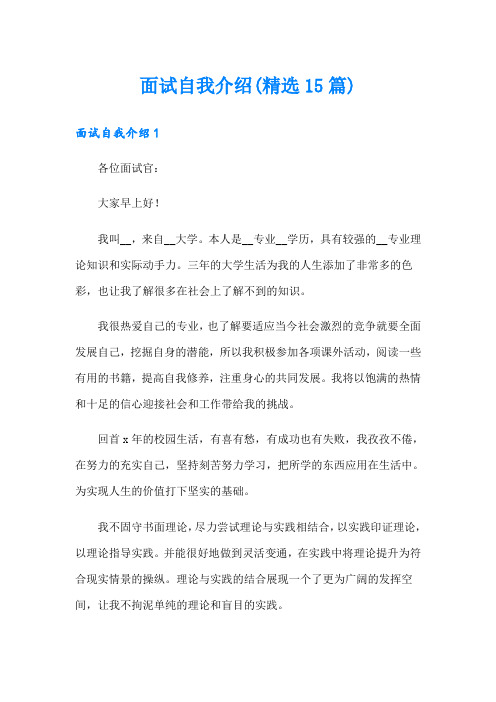 面试自我介绍(精选15篇)

面试自我介绍1

各位面试官：

大家早上好！

我叫__，来自__大学。本人是__专业__学历，具有较强的__专业理论知识和实际动手力。三年的大学生活为我的人生添加了非常多的色彩，也让我了解很多在社会上了解不到的知识。

我很热爱自己的专业，也了解要适应当今社会激烈的竞争就要全面发展自己，挖掘自身的潜能，所以我积极参加各项课外活动，阅读一些有用的书籍，提高自我修养，注重身心的共同发展。我将以饱满的热情和十足的信心迎接社会和工作带给我的挑战。

回首x年的校园生活，有喜有愁，有成功也有失败，我孜孜不倦，在努力的充实自己，坚持刻苦努力学习，把所学的东西应用在生活中。为实现人生的价值打下坚实的基础。

我不固守书面理论，尽力尝试理论与实践相结合，以实践印证理论，以理论指导实践。并能很好地做到灵活变通，在实践中将理论提升为符合现实情景的操纵。理论与实践的结合展现一个了更为广阔的发挥空间，让我不拘泥单纯的理论和盲目的实践。